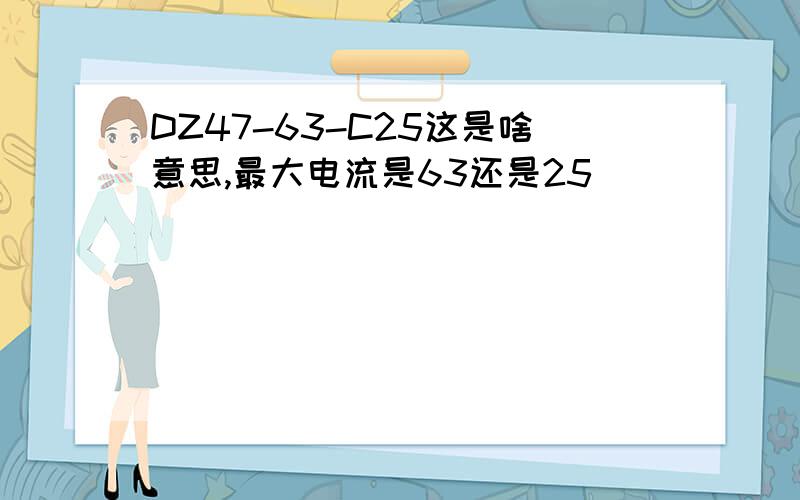 DZ47-63-C25这是啥意思,最大电流是63还是25